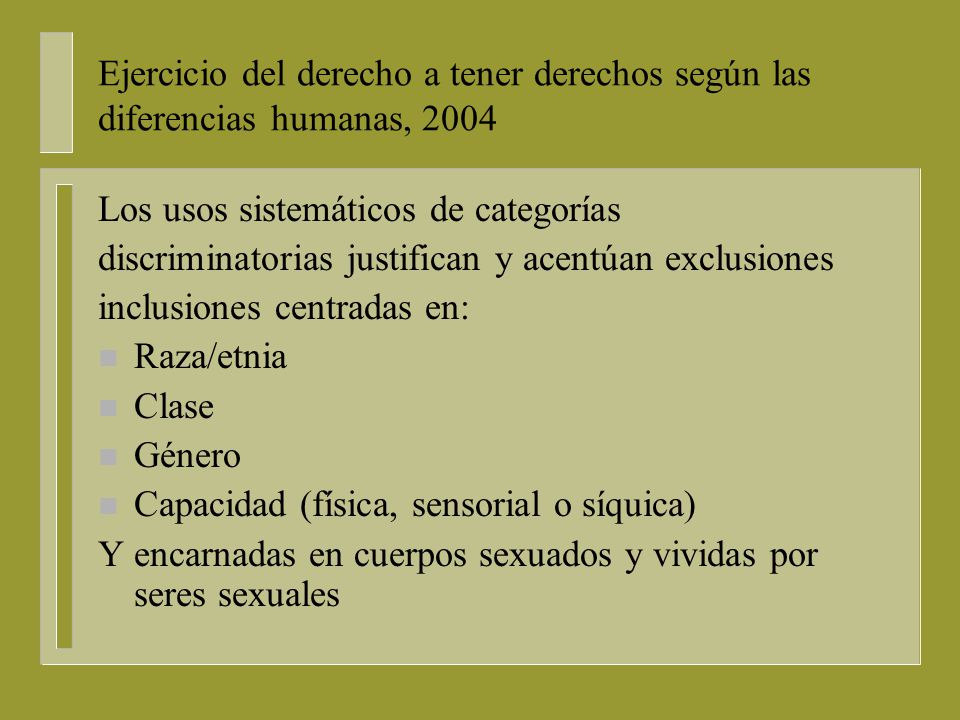 Ejercicio del derecho a tener derechos según las diferencias humanas, 2004

Los usos sistemáticos de categorías discriminatorias justifican y acentúan exclusiones inclusiones centradas en:

- Raza/etnia
- Clase
- Género
- Capacidad (física, sensorial o síquica)

Y encarnadas en cuerpos sexuados y vividas por seres sexuales